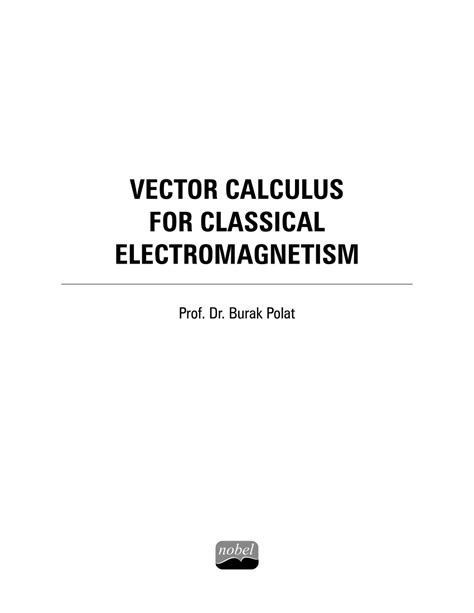 VECTOR CALCULUS FOR CLASSICAL ELECTROMAGNETISM

Prof. Dr. Burak Polat

nobel